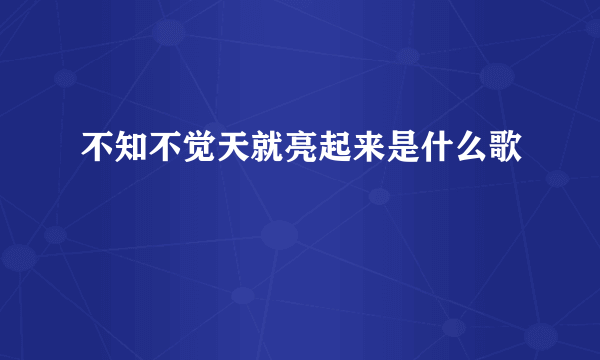 不知不觉天就亮起来是什么歌